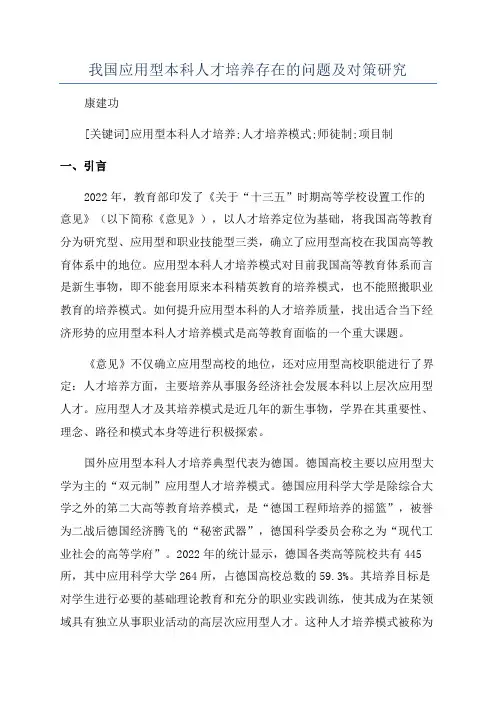 我国应用型本科人才培养存在的问题及对策研究

康建功

[关键词]应用型本科人才培养;人才培养模式;师徒制;项目制

一、引言

2022年，教育部印发了《关于“十三五”时期高等学校设置工作的意见》（以下简称《意见》），以人才培养定位为基础，将我国高等教育分为研究型、应用型和职业技能型三类，确立了应用型高校在我国高等教育体系中的地位。应用型本科人才培养模式对目前我国高等教育体系而言是新生事物，即不能套用原来本科精英教育的培养模式，也不能照搬职业教育的培养模式。如何提升应用型本科的人才培养质量，找出适合当下经济形势的应用型本科人才培养模式是高等教育面临的一个重大课题。

《意见》不仅确立应用型高校的地位，还对应用型高校职能进行了界定：人才培养方面，主要培养从事服务经济社会发展本科以上层次应用型人才。应用型人才及其培养模式是近几年的新生事物，学界在其重要性、理念、路径和模式本身等进行积极探索。

国外应用型本科人才培养典型代表为德国。德国高校主要以应用型大学为主的“双元制”应用型人才培养模式。德国应用科学大学是除综合大学之外的第二大高等教育培养模式，是“德国工程师培养的摇篮”，被誉为二战后德国经济腾飞的“秘密武器”，德国科学委员会称之为“现代工业社会的高等学府”。2022年的统计显示，德国各类高等院校共有445所，其中应用科学大学264所，占德国高校总数的59.3%。其培养目标是对学生进行必要的基础理论教育和充分的职业实践训练，使其成为在某领域具有独立从事职业活动的高层次应用型人才。这种人才培养模式被称为